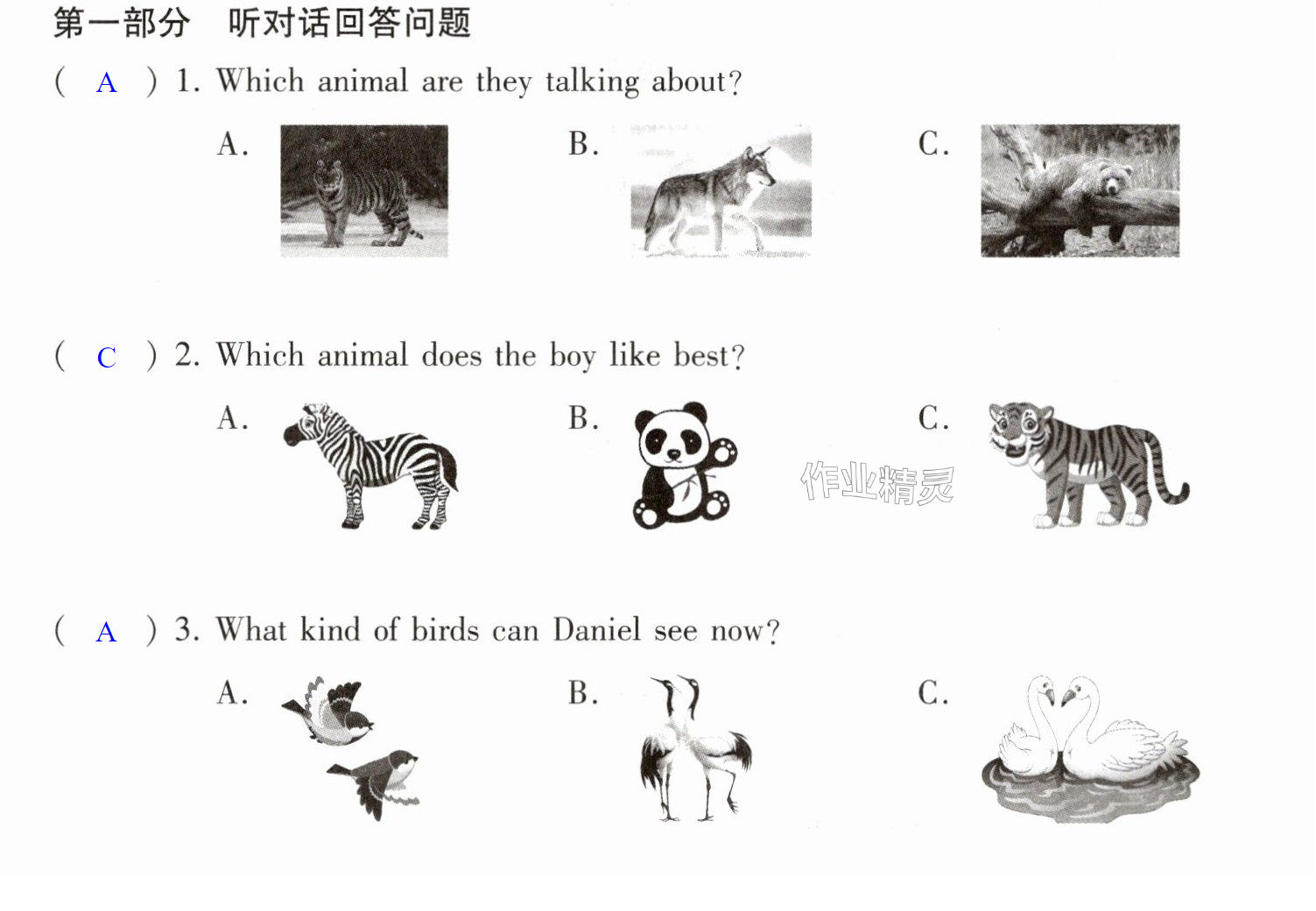 第一部分 听对话回答问题

( A ) 1. Which animal are they talking about?

A. B. C.

( C ) 2. Which animal does the boy like best?

A. B. C.

( A ) 3. What kind of birds can Daniel see now?

A. B. C.

作业精灵